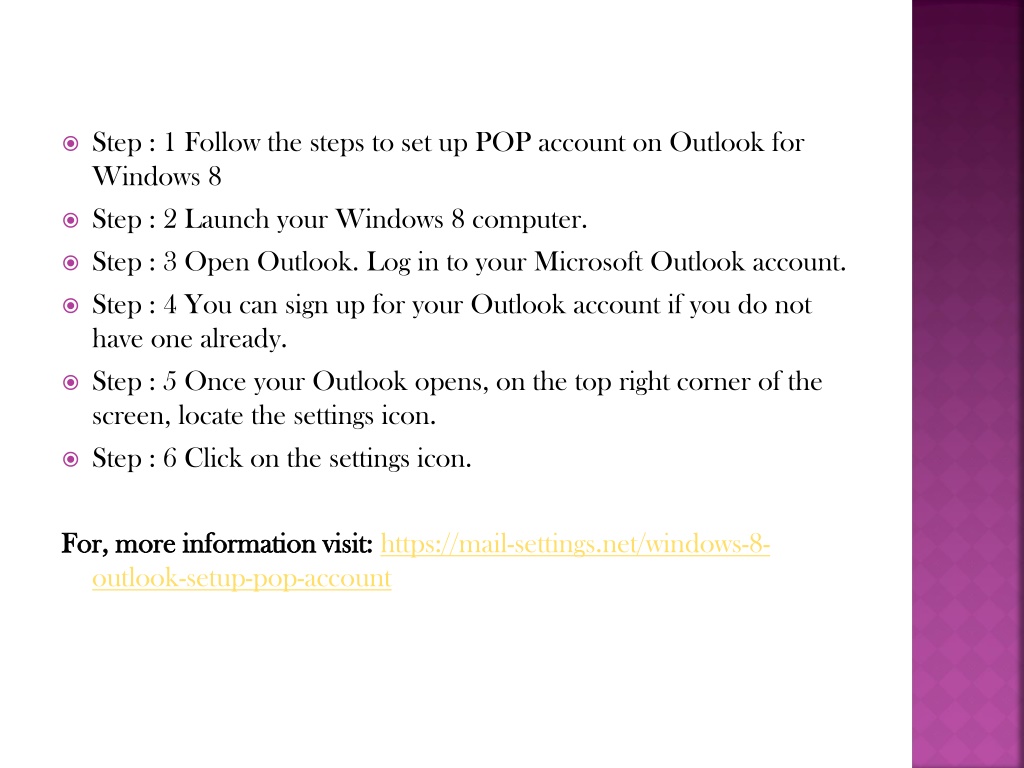 Step : 1 Follow the steps to set up POP account on Outlook for Windows 8

Step : 2 Launch your Windows 8 computer.

Step : 3 Open Outlook. Log in to your Microsoft Outlook account.

Step : 4 You can sign up for your Outlook account if you do not have one already.

Step : 5 Once your Outlook opens, on the top right corner of the screen, locate the settings icon.

Step : 6 Click on the settings icon.

For, more information visit: https://mail-settings.net/windows-8-outlook-setup-pop-account